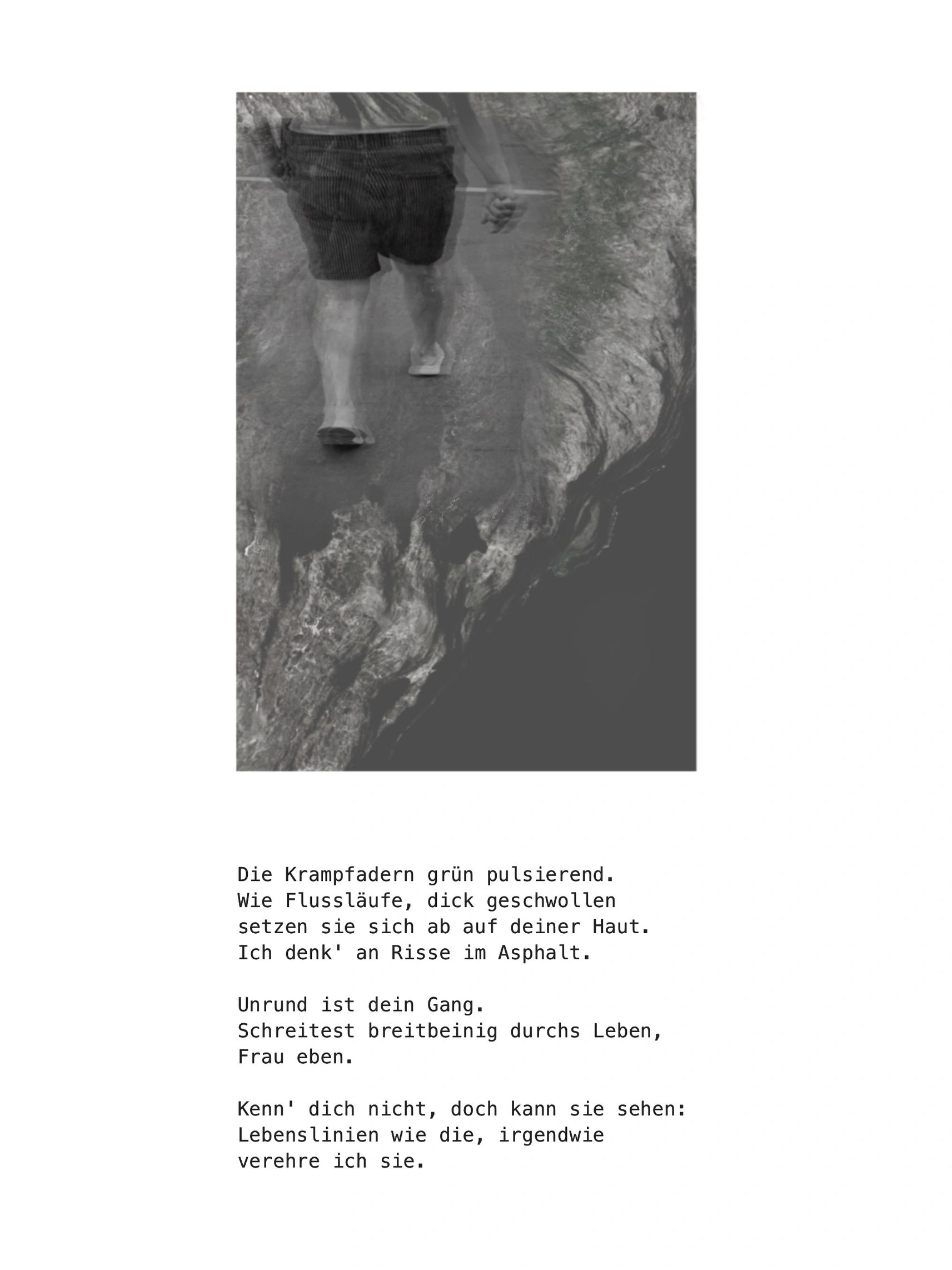 Die Krampfadern grün pulsierend.
Wie Flussläufe, dick geschwollen
setzen sie sich ab auf deiner Haut.
Ich denk' an Risse im Asphalt.

Unrund ist dein Gang.
Schreitest breitbeinig durchs Leben,
Frau eben.

Kenn' dich nicht, doch kann sie sehen:
Lebenslinien wie die, irgendwie
verehre ich sie.